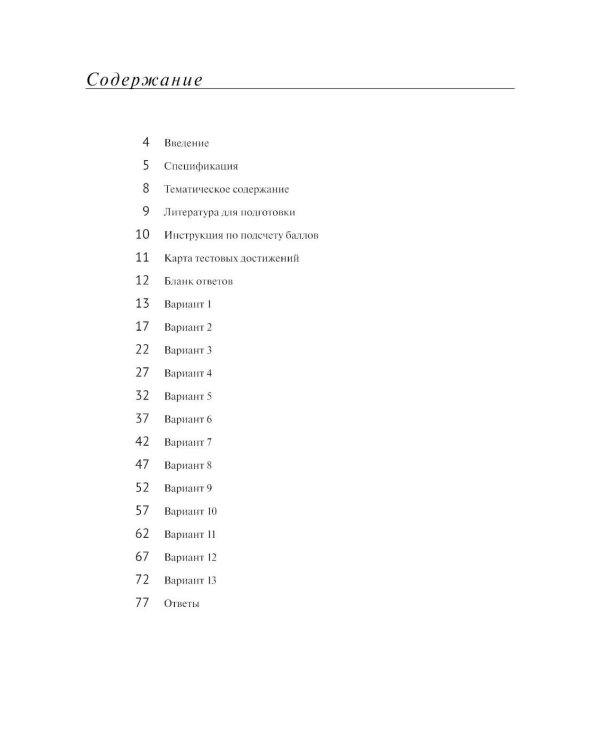 Содержание

4 Введение
5 Спецификация
8 Тематическое содержание
9 Литература для подготовки
10 Инструкция по подсчету баллов
11 Карта тестовых достижений
12 Бланк ответов
13 Вариант 1
17 Вариант 2
22 Вариант 3
27 Вариант 4
32 Вариант 5
37 Вариант 6
42 Вариант 7
47 Вариант 8
52 Вариант 9
57 Вариант 10
62 Вариант 11
67 Вариант 12
72 Вариант 13
77 Ответы